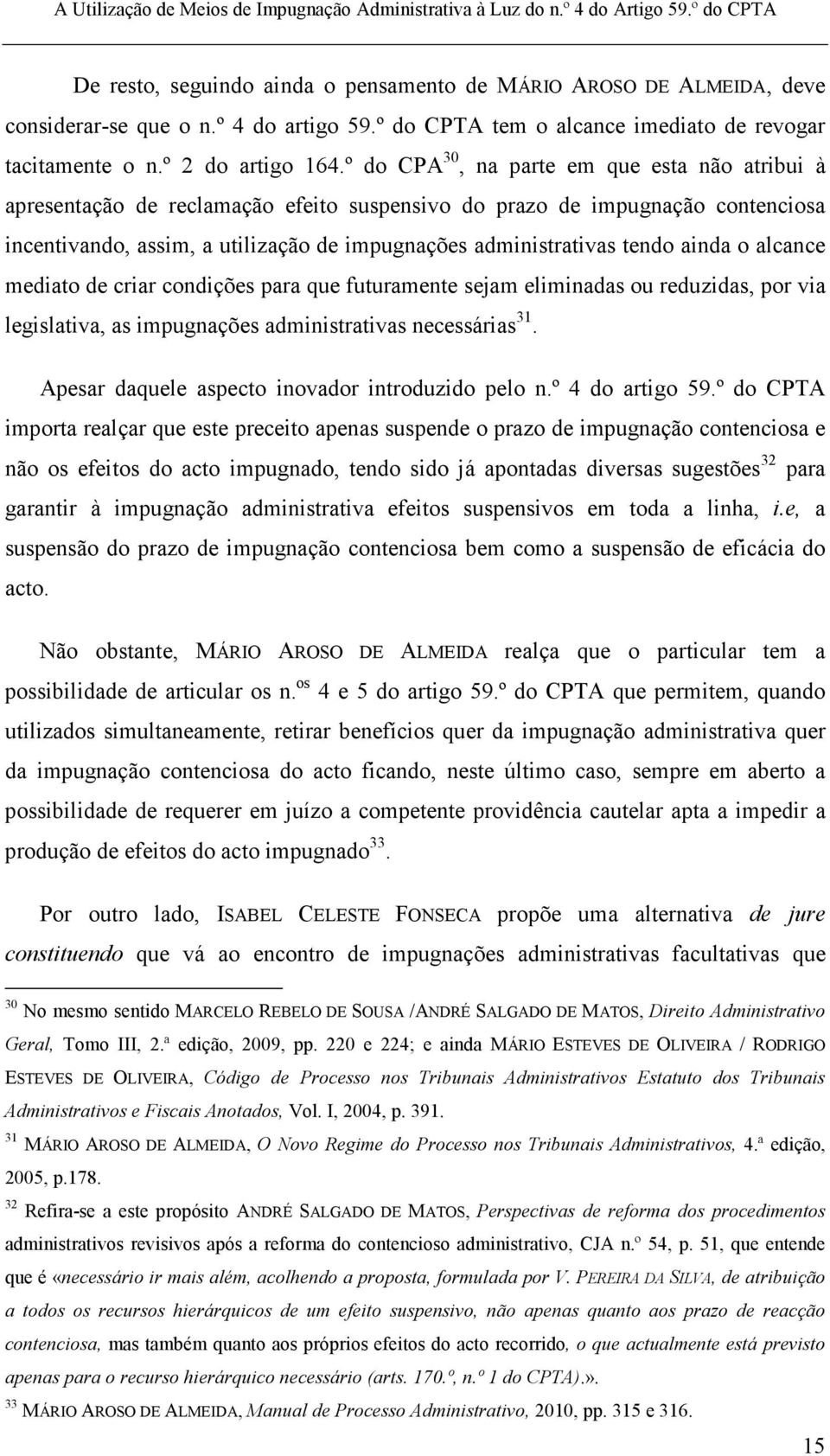 A Utilização de Meios de Impugnação Administrativa à Luz do n.º 4 do Artigo 59.º do CPTA

De resto, seguindo ainda o pensamento de MÁRIO AROSO DE ALMEIDA, deve considerar-se que o n.º 4 do artigo 59.º do CPTA tem o alcance imediato de revogar tacitamente o n.º 2 do artigo 164.º do CPA$^{30}$, na parte em que esta não atribui à apresentação de reclamação efeito suspensivo do prazo de impugnação contenciosa incentivando, assim, a utilização de impugnações administrativas tendo ainda o alcance mediato de criar condições para que futuramente sejam eliminadas ou reduzidas, por via legislativa, as impugnações administrativas necessárias$^{31}$.

Apesar daquele aspecto inovador introduzido pelo n.º 4 do artigo 59.º do CPTA importa realçar que este preceito apenas suspende o prazo de impugnação contenciosa e não os efeitos do acto impugnado, tendo sido já apontadas diversas sugestões$^{32}$ para garantir à impugnação administrativa efeitos suspensivos em toda a linha, i.e, a suspensão do prazo de impugnação contenciosa bem como a suspensão de eficácia do acto.

Não obstante, MÁRIO AROSO DE ALMEIDA realça que o particular tem a possibilidade de articular os n.$^{os}$ 4 e 5 do artigo 59.º do CPTA que permitem, quando utilizados simultaneamente, retirar benefícios quer da impugnação administrativa quer da impugnação contenciosa do acto ficando, neste último caso, sempre em aberto a possibilidade de requerer em juízo a competente providência cautelar apta a impedir a produção de efeitos do acto impugnado$^{33}$.

Por outro lado, ISABEL CELESTE FONSECA propõe uma alternativa de jure constituendo que vá ao encontro de impugnações administrativas facultativas que

$^{30}$ No mesmo sentido MARCELO REBELO DE SOUSA /ANDRÉ SALGADO DE MATOS, Direito Administrativo Geral, Tomo III, 2.ª edição, 2009, pp. 220 e 224; e ainda MÁRIO ESTEVES DE OLIVEIRA / RODRIGO ESTEVES DE OLIVEIRA, Código de Processo nos Tribunais Administrativos Estatuto dos Tribunais Administrativos e Fiscais Anotados, Vol. I, 2004, p. 391.

$^{31}$ MÁRIO AROSO DE ALMEIDA, O Novo Regime do Processo nos Tribunais Administrativos, 4.ª edição, 2005, p.178.

$^{32}$ Refira-se a este propósito ANDRÉ SALGADO DE MATOS, Perspectivas de reforma dos procedimentos administrativos revisivos após a reforma do contencioso administrativo, CJA n.º 54, p. 51, que entende que é «necessário ir mais além, acolhendo a proposta, formulada por V. PEREIRA DA SILVA, de atribuição a todos os recursos hierárquicos de um efeito suspensivo, não apenas quanto aos prazo de reacção contenciosa, mas também quanto aos próprios efeitos do acto recorrido, o que actualmente está previsto apenas para o recurso hierárquico necessário (arts. 170.º, n.º 1 do CPTA).».

$^{33}$ MÁRIO AROSO DE ALMEIDA, Manual de Processo Administrativo, 2010, pp. 315 e 316.

15